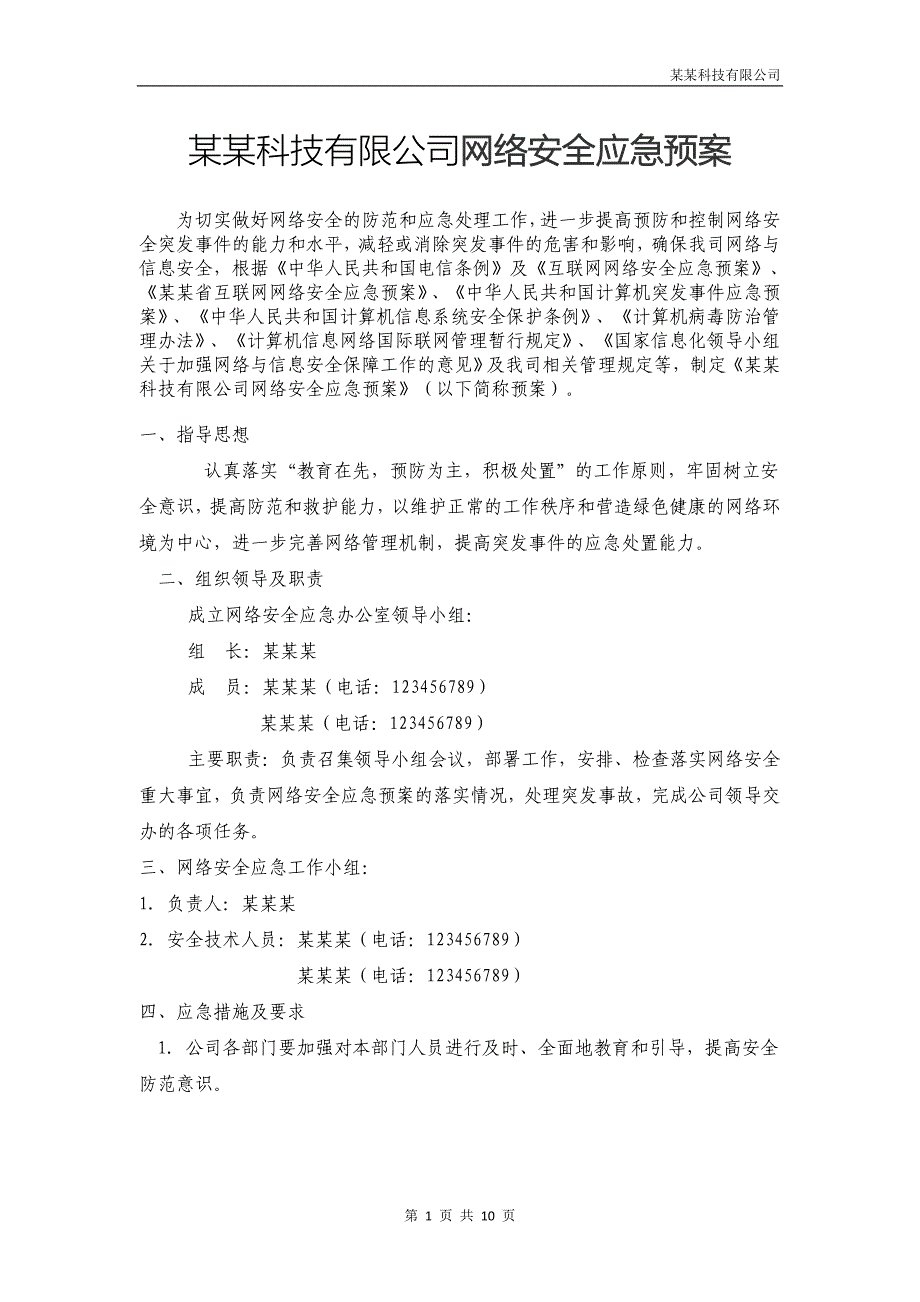 某某科技有限公司

某某科技有限公司网络安全应急预案

为切实做好网络安全的防范和应急处理工作，进一步提高预防和控制网络安全突发事件的能力和水平，减轻或消除突发事件的危害和影响，确保我司网络与信息安全，根据《中华人民共和国电信条例》及《互联网网络安全应急预案》、《某某省互联网网络安全应急预案》、《中华人民共和国计算机突发事件应急预案》、《中华人民共和国计算机信息系统安全保护条例》、《计算机病毒防治管理办法》、《计算机信息网络国际联网管理暂行规定》、《国家信息化领导小组关于加强网络与信息安全保障工作的意见》及我司相关管理规定等，制定《某某科技有限公司网络安全应急预案》（以下简称预案）。

一、指导思想

认真落实“教育在先，预防为主，积极处置”的工作原则，牢固树立安全意识，提高防范和救护能力，以维护正常的工作秩序和营造绿色健康的网络环境为中心，进一步完善网络管理机制，提高突发事件的应急处置能力。

二、组织领导及职责

成立网络安全应急办公室领导小组：

组　长：某某某

成　员：某某某（电话：123456789）

某某某（电话：123456789）

主要职责：负责召集领导小组会议，部署工作，安排、检查落实网络安全重大事宜，负责网络安全应急预案的落实情况，处理突发事故，完成公司领导交办的各项任务。

三、网络安全应急工作小组：

1. 负责人：某某某

2. 安全技术人员：某某某（电话：123456789）

某某某（电话：123456789）

四、应急措施及要求

1. 公司各部门要加强对本部门人员进行及时、全面地教育和引导，提高安全防范意识。

第 1 页 共 10 页